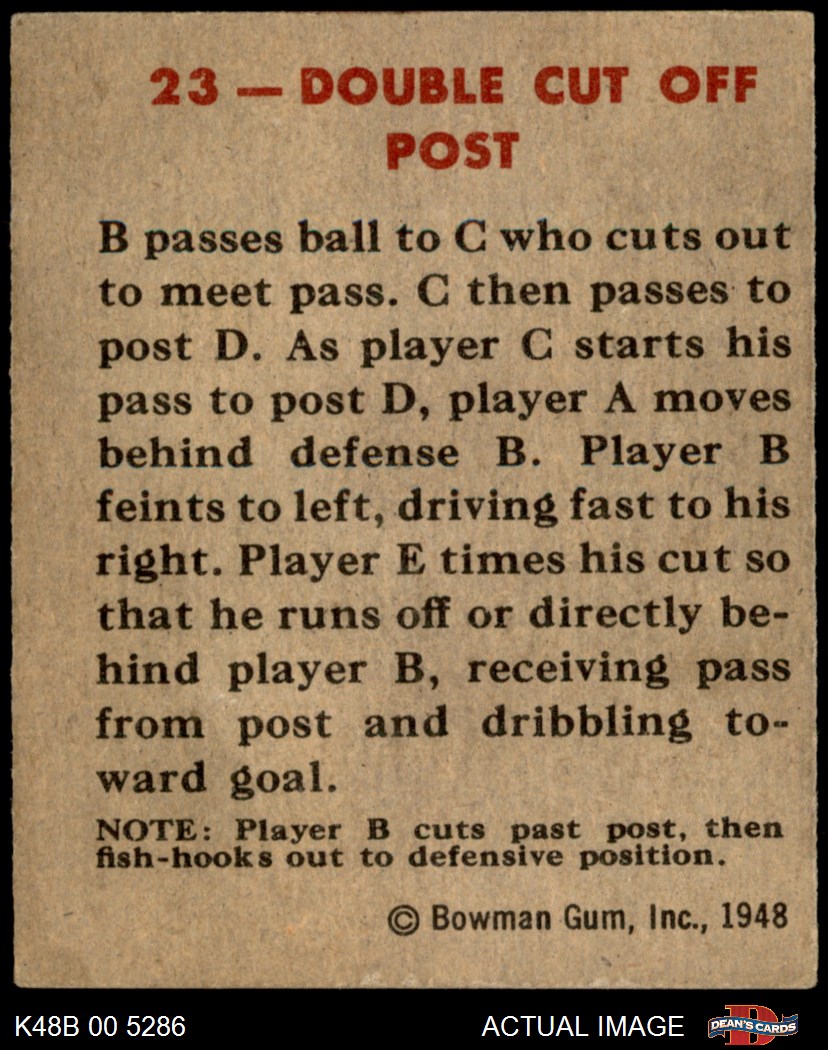 23 — DOUBLE CUT OFF POST

B passes ball to C who cuts out to meet pass. C then passes to post D. As player C starts his pass to post D, player A moves behind defense B. Player B feints to left, driving fast to his right. Player E times his cut so that he runs off or directly behind player B, receiving pass from post and dribbling toward goal.

NOTE: Player B cuts past post, then fish-hooks out to defensive position.

© Bowman Gum, Inc., 1948

K48B 00 5286

ACTUAL IMAGE

DEAN'S CARDS